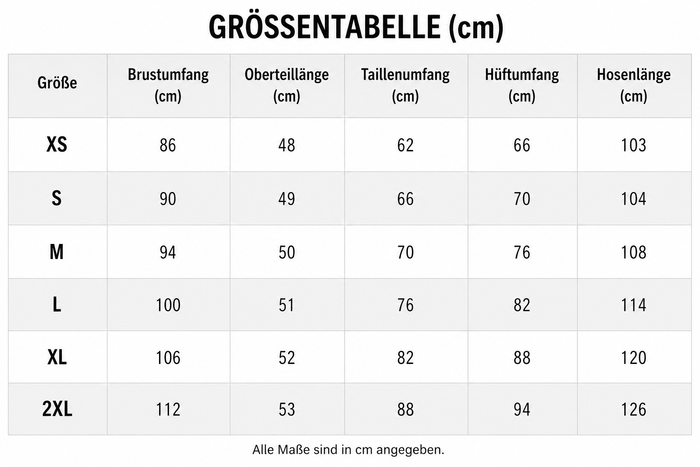 GRÖSSENTABELLE (cm)

| Größe | Brustumfang (cm) | Oberteillänge (cm) | Taillenumfang (cm) | Hüftumfang (cm) | Hosenlänge (cm) |
|---|---|---|---|---|---|
| XS | 86 | 48 | 62 | 66 | 103 |
| S | 90 | 49 | 66 | 70 | 104 |
| M | 94 | 50 | 70 | 76 | 108 |
| L | 100 | 51 | 76 | 82 | 114 |
| XL | 106 | 52 | 82 | 88 | 120 |
| 2XL | 112 | 53 | 88 | 94 | 126 |

Alle Maße sind in cm angegeben.